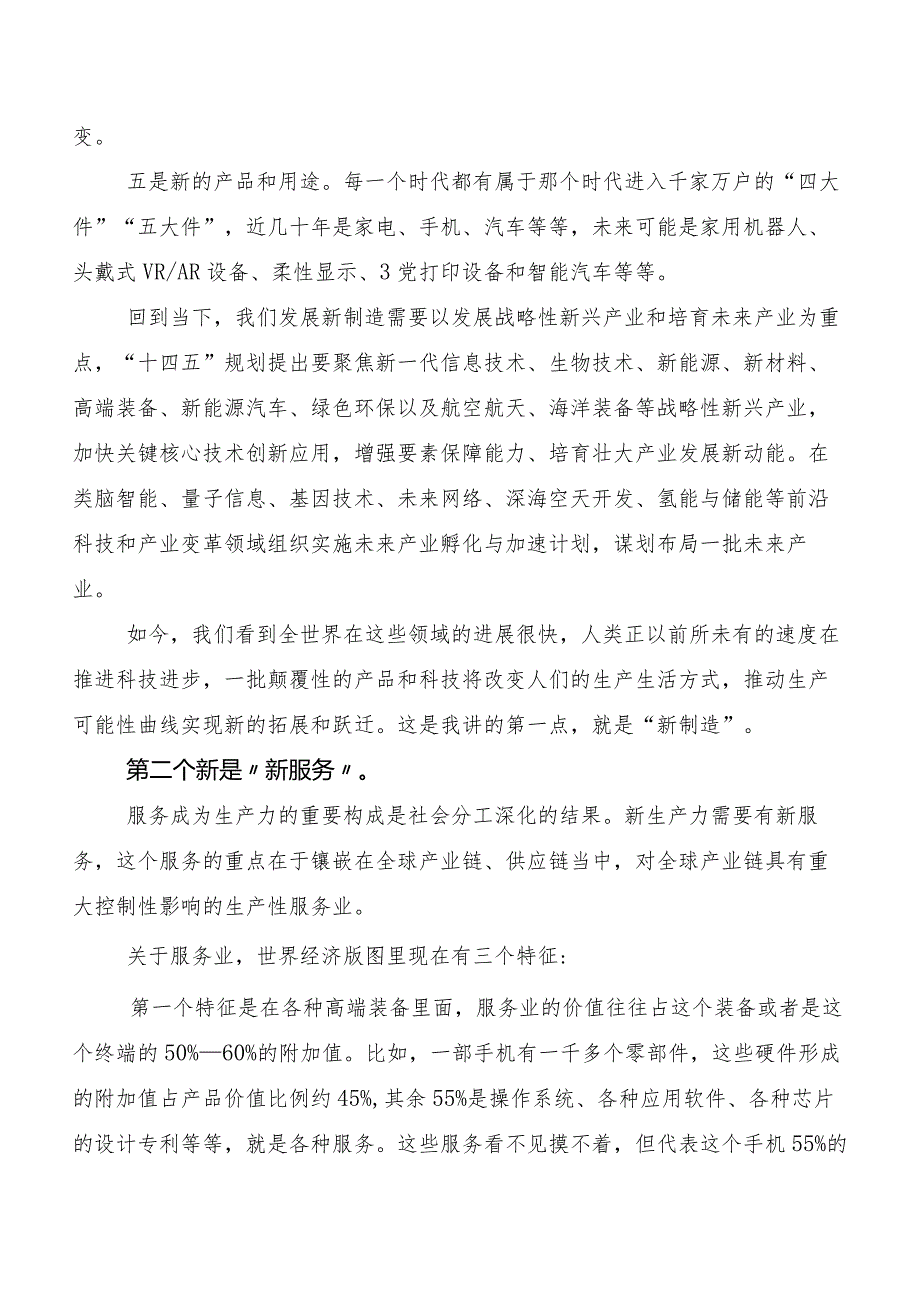 变。

五是新的产品和用途。每一个时代都有属于那个时代进入千家万户的“四大件”“五大件”，近几十年是家电、手机、汽车等等，未来可能是家用机器人、头戴式VR/AR设备、柔性显示、3党打印设备和智能汽车等等。

回到当下，我们发展新制造需要以发展战略性新兴产业和培育未来产业为重点，“十四五”规划提出要聚焦新一代信息技术、生物技术、新能源、新材料、高端装备、新能源汽车、绿色环保以及航空航天、海洋装备等战略性新兴产业，加快关键核心技术创新应用，增强要素保障能力、培育壮大产业发展新动能。在类脑智能、量子信息、基因技术、未来网络、深海空天开发、氢能与储能等前沿科技和产业变革领域组织实施未来产业孵化与加速计划，谋划布局一批未来产业。

如今，我们看到全世界在这些领域的进展很快，人类正以前所未有的速度在推进科技进步，一批颠覆性的产品和科技将改变人们的生产生活方式，推动生产可能性曲线实现新的拓展和跃迁。这是我讲的第一点，就是“新制造”。

第二个新是〃新服务〃。

服务成为生产力的重要构成是社会分工深化的结果。新生产力需要有新服务，这个服务的重点在于镶嵌在全球产业链、供应链当中，对全球产业链具有重大控制性影响的生产性服务业。

关于服务业，世界经济版图里现在有三个特征：

第一个特征是在各种高端装备里面，服务业的价值往往占这个装备或者是这个终端的50%—60%的附加值。比如，一部手机有一千多个零部件，这些硬件形成的附加值占产品价值比例约45%,其余55%是操作系统、各种应用软件、各种芯片的设计专利等等，就是各种服务。这些服务看不见摸不着，但代表这个手机55%的